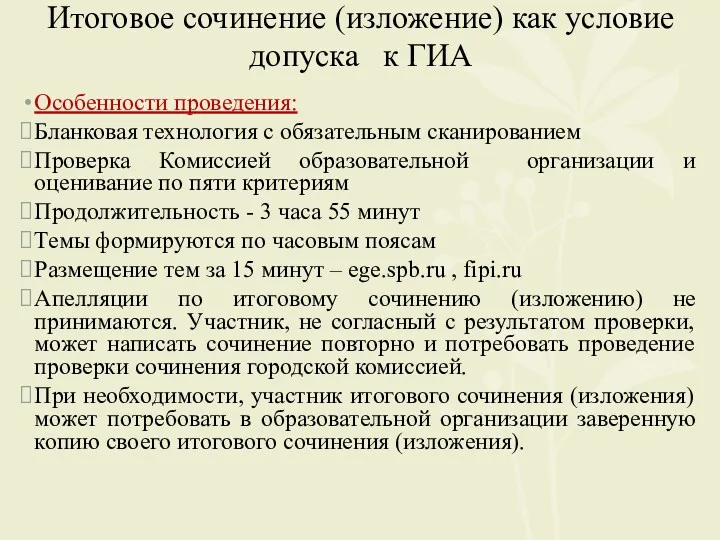 Итоговое сочинение (изложение) как условие допуска к ГИА

• Особенности проведения:

Бланковая технология с обязательным сканированием

Проверка Комиссией образовательной организации и оценивание по пяти критериям

Продолжительность - 3 часа 55 минут

Темы формируются по часовым поясам

Размещение тем за 15 минут – ege.spb.ru , fipi.ru

Апелляции по итоговому сочинению (изложению) не принимаются. Участник, не согласный с результатом проверки, может написать сочинение повторно и потребовать проведение проверки сочинения городской комиссией.

При необходимости, участник итогового сочинения (изложения) может потребовать в образовательной организации заверенную копию своего итогового сочинения (изложения).